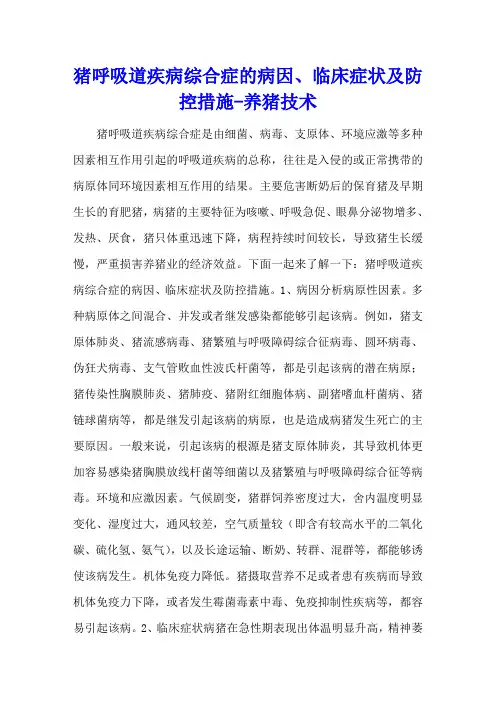 猪呼吸道疾病综合症的病因、临床症状及防控措施-养猪技术

猪呼吸道疾病综合症是由细菌、病毒、支原体、环境应激等多种因素相互作用引起的呼吸道疾病的总称，往往是入侵的或正常携带的病原体同环境因素相互作用的结果。主要危害断奶后的保育猪及早期生长的育肥猪，病猪的主要特征为咳嗽、呼吸急促、眼鼻分泌物增多、发热、厌食，猪只体重迅速下降，病程持续时间较长，导致猪生长缓慢，严重损害养猪业的经济效益。下面一起来了解一下：猪呼吸道疾病综合症的病因、临床症状及防控措施。1、病因分析病原性因素。多种病原体之间混合、并发或者继发感染都能够引起该病。例如，猪支原体肺炎、猪流感病毒、猪繁殖与呼吸障碍综合征病毒、圆环病毒、伪狂犬病毒、支气管败血性波氏杆菌等，都是引起该病的潜在病原；猪传染性胸膜肺炎、猪肺疫、猪附红细胞体病、副猪嗜血杆菌病、猪链球菌病等，都是继发引起该病的病原，也是造成病猪发生死亡的主要原因。一般来说，引起该病的根源是猪支原体肺炎，其导致机体更加容易感染猪胸膜放线杆菌等细菌以及猪繁殖与呼吸障碍综合征等病毒。环境和应激因素。气候剧变，猪群饲养密度过大，舍内温度明显变化、湿度过大，通风较差，空气质量较（即含有较高水平的二氧化碳、硫化氢、氨气），以及长途运输、断奶、转群、混群等，都能够诱使该病发生。机体免疫力降低。猪摄取营养不足或者患有疾病而导致机体免疫力下降，或者发生霉菌毒素中毒、免疫抑制性疾病等，都容易引起该病。2、临床症状病猪在急性期表现出体温明显升高，精神萎